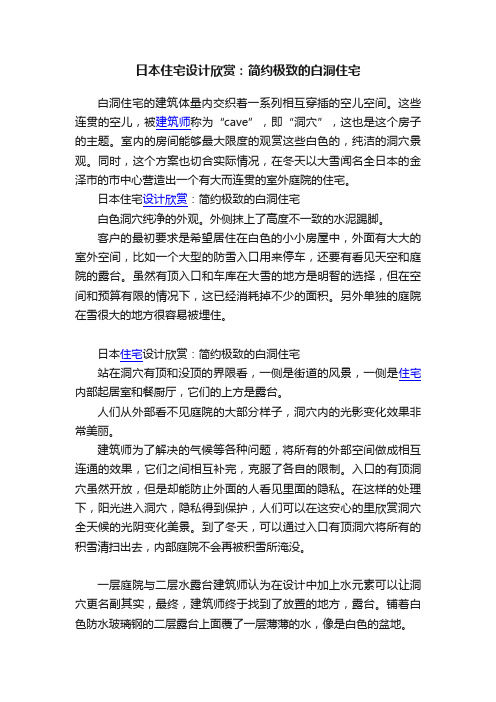 日本住宅设计欣赏：简约极致的白洞住宅

白洞住宅的建筑体量内交织着一系列相互穿插的空儿空间。这些连贯的空儿，被建筑师称为“cave”，即“洞穴”，这也是这个房子的主题。室内的房间能够最大限度的观赏这些白色的，纯洁的洞穴景观。同时，这个方案也切合实际情况，在冬天以大雪闻名全日本的金泽市的市中心营造出一个有大而连贯的室外庭院的住宅。

日本住宅设计欣赏：简约极致的白洞住宅

白色洞穴纯净的外观。外侧抹上了高度不一致的水泥踢脚。

客户的最初要求是希望居住在白色的小小房屋中，外面有大大的室外空间，比如一个大型的防雪入口用来停车，还要有看见天空和庭院的露台。虽然有顶入口和车库在大雪的地方是明智的选择，但在空间和预算有限的情况下，这已经消耗掉不少的面积。另外单独的庭院在雪很大的地方很容易被埋住。

日本住宅设计欣赏：简约极致的白洞住宅

站在洞穴有顶和没顶的界限看，一侧是街道的风景，一侧是住宅内部起居室和餐厨厅，它们的上方是露台。

人们从外部看不见庭院的大部分样子，洞穴内的光影变化效果非常美丽。

建筑师为了解决的气候等各种问题，将所有的外部空间做成相互连通的效果，它们之间相互补完，克服了各自的限制。入口的有顶洞穴虽然开放，但是却能防止外面的人看见里面的隐私。在这样的处理下，阳光进入洞穴，隐私得到保护，人们可以在这安心的里欣赏洞穴全天候的光阴变化美景。到了冬天，可以通过入口有顶洞穴将所有的积雪清扫出去，内部庭院不会再被积雪所淹没。

一层庭院与二层水露台建筑师认为在设计中加上水元素可以让洞穴更名副其实，最终，建筑师终于找到了放置的地方，露台。铺着白色防水玻璃钢的二层露台上面覆了一层薄薄的水，像是白色的盆地。